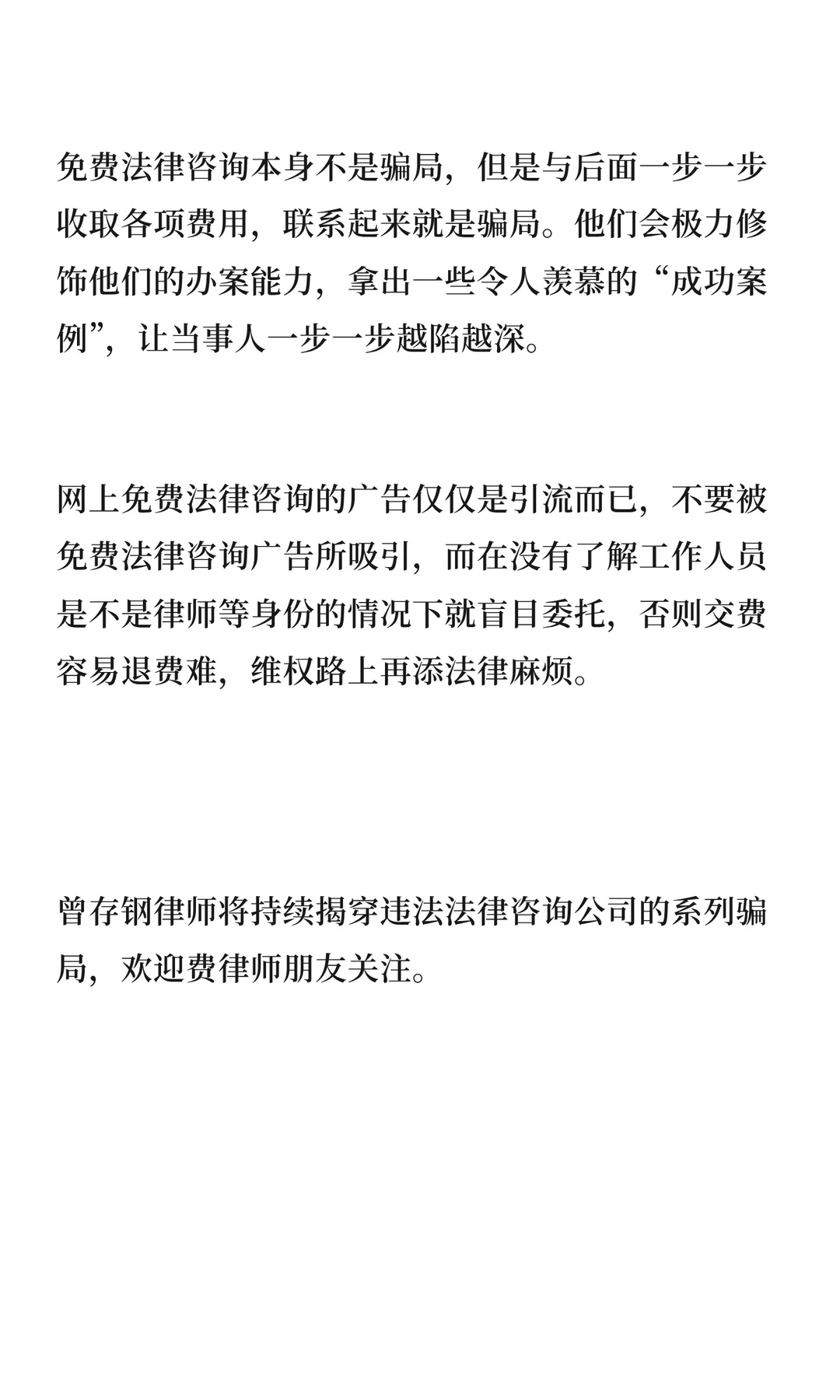 免费法律咨询本身不是骗局，但是与后面一步一步收取各项费用，联系起来就是骗局。他们会极力修饰他们的办案能力，拿出一些令人羡慕的“成功案例”，让当事人一步一步越陷越深。

网上免费法律咨询的广告仅仅是引流而已，不要被免费法律咨询广告所吸引，而在没有了解工作人员是不是律师等身份的情况下就盲目委托，否则交费容易退费难，维权路上再添法律麻烦。

曾存钢律师将持续揭穿违法法律咨询公司的系列骗局，欢迎费律师朋友关注。